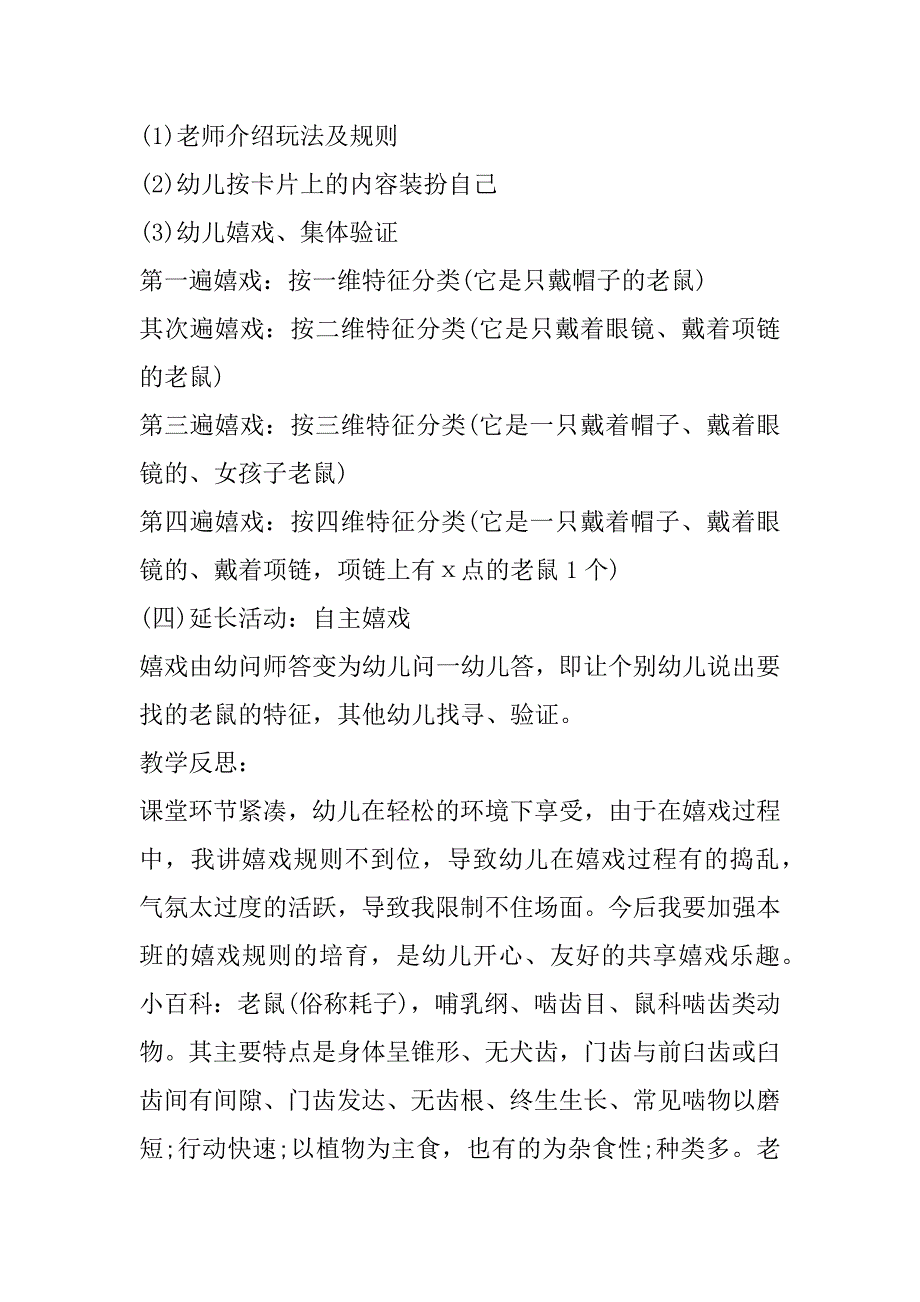 (1)老师介绍玩法及规则
(2)幼儿按卡片上的内容装扮自己
(3)幼儿嬉戏、集体验证
第一遍嬉戏：按一维特征分类(它是只戴帽子的老鼠)
其次遍嬉戏：按二维特征分类(它是只戴着眼镜、戴着项链的老鼠)
第三遍嬉戏：按三维特征分类(它是一只戴着帽子、戴着眼镜的、女孩子老鼠)
第四遍嬉戏：按四维特征分类(它是一只戴着帽子、戴着眼镜的、戴着项链，项链上有 x 点的老鼠 1 个)
(四)延长活动：自主嬉戏
嬉戏由幼问师答变为幼儿问一幼儿答，即让个别幼儿说出要找的老鼠的特征，其他幼儿找寻、验证。
教学反思：
课堂环节紧凑，幼儿在轻松的环境下享受，由于在嬉戏过程中，我讲嬉戏规则不到位，导致幼儿在嬉戏过程有的捣乱，气氛太过度的活跃，导致我限制不住场面。今后我要加强本班的嬉戏规则的培育，是幼儿开心、友好的共享嬉戏乐趣。
小百科：老鼠(俗称耗子)，哺乳纲、啮齿目、鼠科啮齿类动物。其主要特点是身体呈锥形、无犬齿，门齿与前臼齿或臼齿间有间隙、门齿发达、无齿根、终生生长、常见啮物以磨短;行动快速;以植物为主食，也有的为杂食性;种类多。老